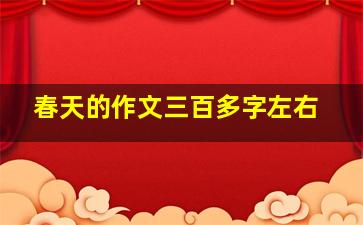 春天的作文三百多字左右